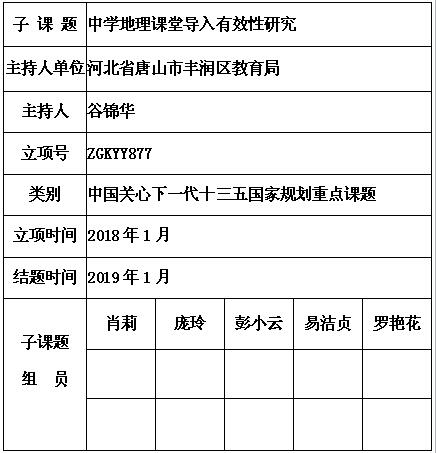 | 子 课 题 | 中学地理课堂导入有效性研究 | | | | |
|---|---|---|---|---|---|
| 主持人单位 | 河北省唐山市丰润区教育局 | | | | |
| 主持人 | 谷锦华 | | | | |
| 立项号 | ZGKYY877 | | | | |
| 类别 | 中国关心下一代十三五国家规划重点课题 | | | | |
| 立项时间 | 2018 年 1 月 | | | | |
| 结题时间 | 2019 年 1 月 | | | | |
| 子课题 组 员 | 肖莉 | 庞玲 | 彭小云 | 易洁贞 | 罗艳花 |
| | | | | | |
| | | | | | |